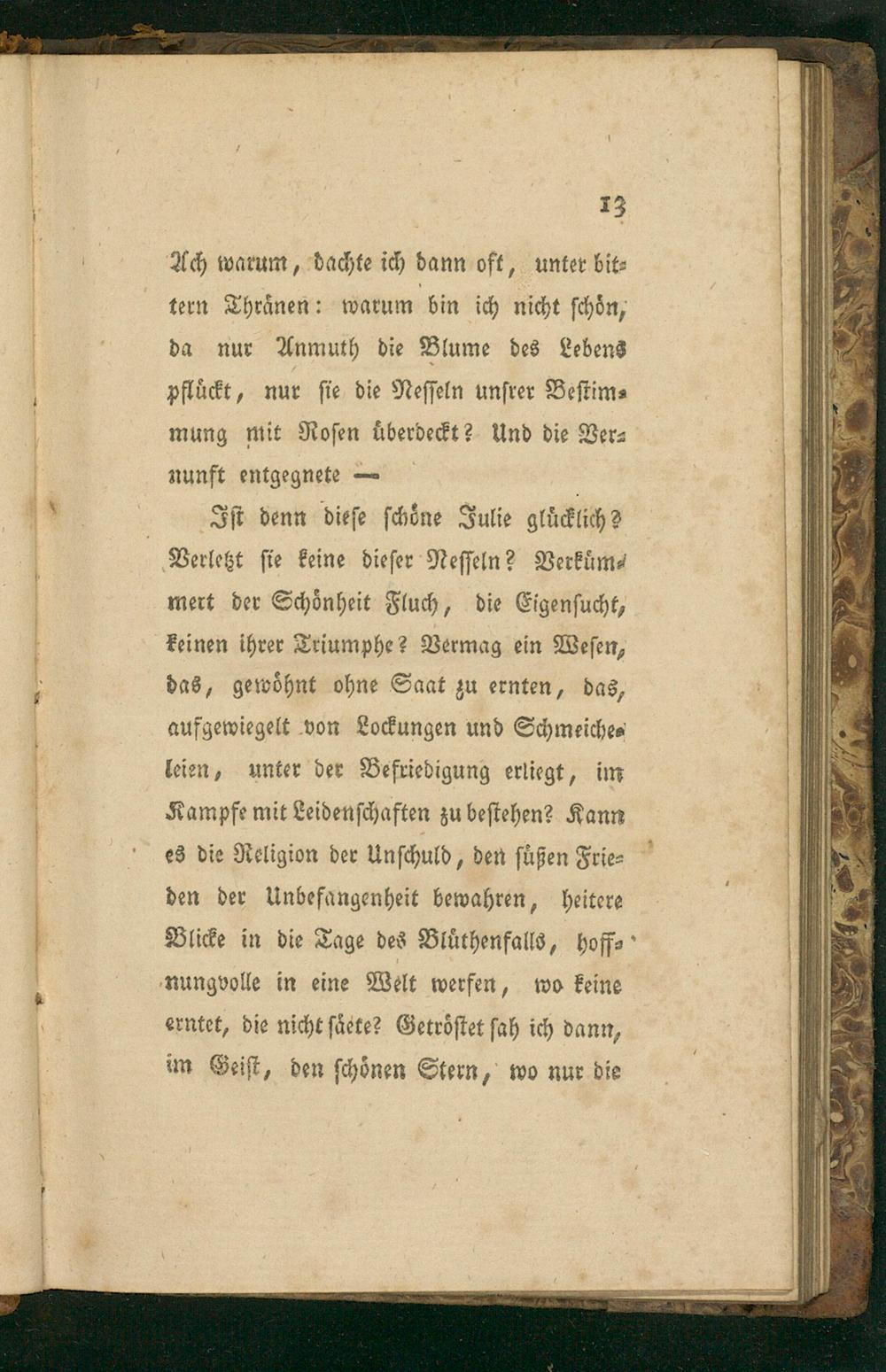 13

Ach warum, dachte ich dann oft, unter bittern Thränen: warum bin ich nicht schön, da nur Anmuth die Blume des Lebens pflückt, nur sie die Nesseln unsrer Bestimmung mit Rosen überdeckt? Und die Vernunft entgegnete —

Ist denn diese schöne Julie glücklich? Verletzt sie keine dieser Nesseln? Verkümmert der Schönheit Fluch, die Eigensucht, keinen ihrer Triumphe? Vermag ein Wesen, das, gewöhnt ohne Saat zu ernten, das, aufgewiegelt von Lockungen und Schmeicheleien, unter der Befriedigung erliegt, im Kampfe mit Leidenschaften zu bestehen? Kann es die Religion der Unschuld, den süßen Frieden der Unbefangenheit bewahren, heitere Blicke in die Tage des Blüthenfalls, hoffnungvolle in eine Welt werfen, wo keine erntet, die nicht säete? Getröstet sah ich dann, im Geist, den schönen Stern, wo nur die